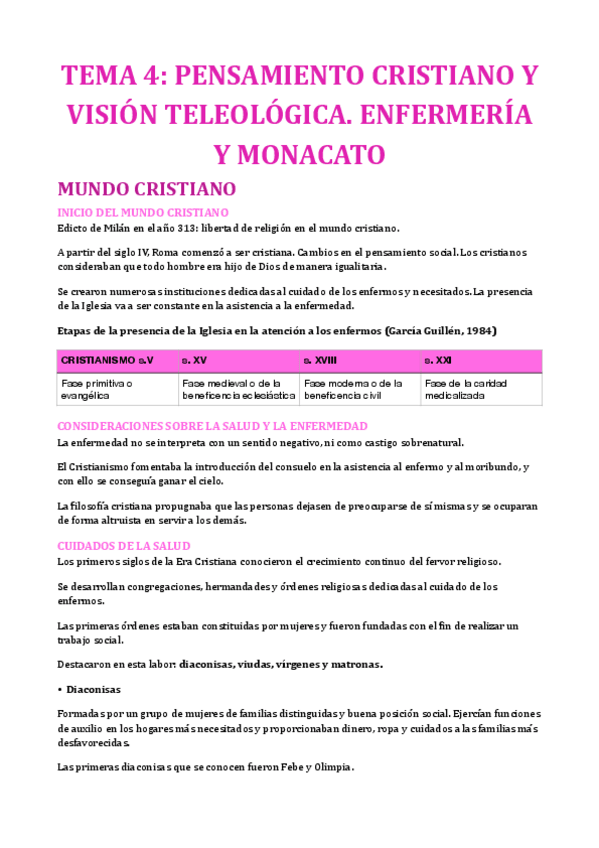 TEMA 4: PENSAMIENTO CRISTIANO Y VISIÓN TELEOLÓGICA. ENFERMERÍA Y MONACATO

MUNDO CRISTIANO

INICIO DEL MUNDO CRISTIANO

Edicto de Milán en el año 313: libertad de religión en el mundo cristiano.

A partir del siglo IV, Roma comenzó a ser cristiana. Cambios en el pensamiento social. Los cristianos consideraban que todo hombre era hijo de Dios de manera igualitaria.

Se crearon numerosas instituciones dedicadas al cuidado de los enfermos y necesitados. La presencia de la Iglesia va a ser constante en la asistencia a la enfermedad.

Etapas de la presencia de la Iglesia en la atención a los enfermos (García Guillén, 1984)

| CRISTIANISMO s.V | s. XV | s. XVIII | s. XXI |
|---|---|---|---|
| Fase primitiva o evangélica | Fase medieval o de la beneficencia eclesiástica | Fase moderna o de la beneficencia civil | Fase de la caridad medicalizada |

CONSIDERACIONES SOBRE LA SALUD Y LA ENFERMEDAD

La enfermedad no se interpreta con un sentido negativo, ni como castigo sobrenatural.

El Cristianismo fomentaba la introducción del consuelo en la asistencia al enfermo y al moribundo, y con ello se conseguía ganar el cielo.

La filosofía cristiana propugnaba que las personas dejasen de preocuparse de sí mismas y se ocuparan de forma altruista en servir a los demás.

CUIDADOS DE LA SALUD

Los primeros siglos de la Era Cristiana conocieron el crecimiento continuo del fervor religioso.

Se desarrollan congregaciones, hermandades y órdenes religiosas dedicadas al cuidado de los enfermos.

Las primeras órdenes estaban constituidas por mujeres y fueron fundadas con el fin de realizar un trabajo social.

Destacaron en esta labor: diaconisas, viudas, vírgenes y matronas.

• Diaconisas

Formadas por un grupo de mujeres de familias distinguidas y buena posición social. Ejercían funciones de auxilio en los hogares más necesitados y proporcionaban dinero, ropa y cuidados a las familias más desfavorecidas.

Las primeras diaconisas que se conocen fueron Febe y Olimpia.